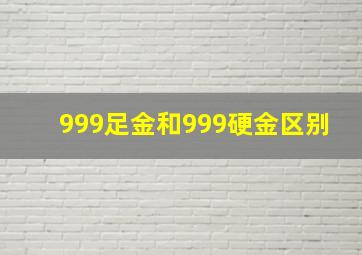 999足金和999硬金区别